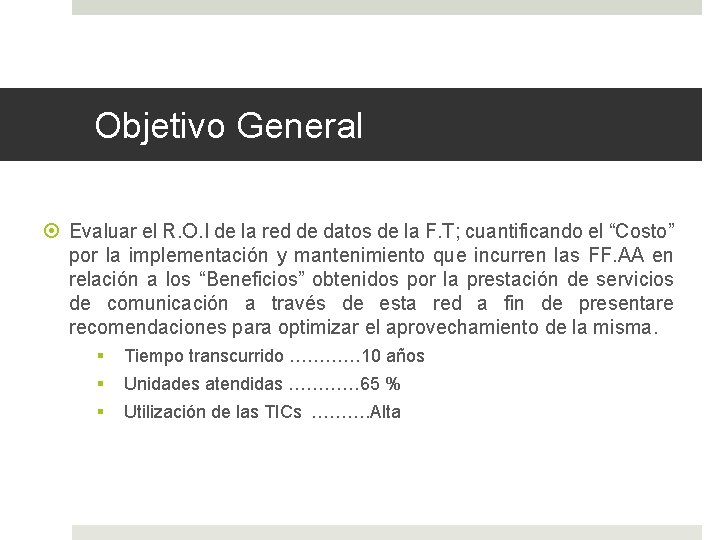 Objetivo General

Evaluar el R.O.I de la red de datos de la F.T; cuantificando el “Costo” por la implementación y mantenimiento que incurren las FF.AA en relación a los “Beneficios” obtenidos por la prestación de servicios de comunicación a través de esta red a fin de presentare recomendaciones para optimizar el aprovechamiento de la misma.

Tiempo transcurrido …………10 años

Unidades atendidas …………65 %

Utilización de las TICs ……….Alta